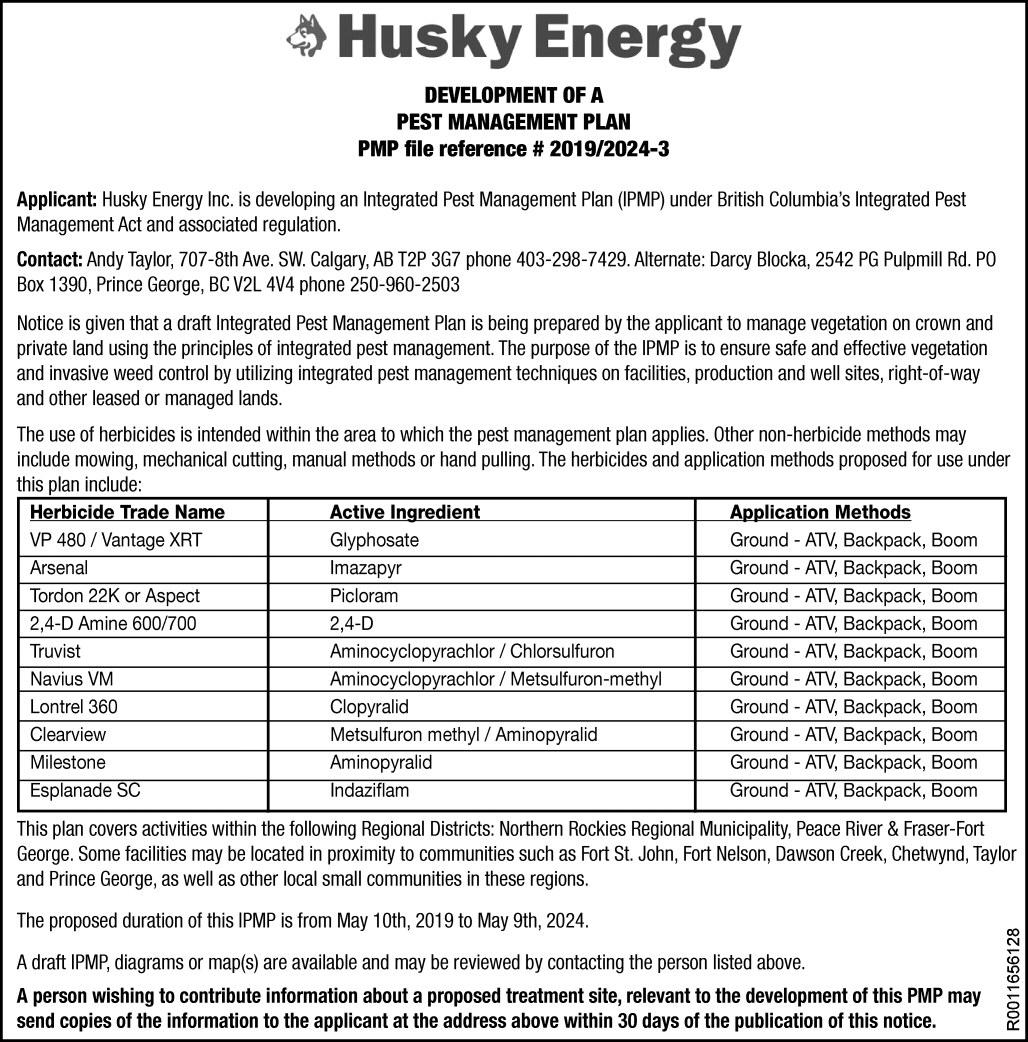 Husky Energy

DEVELOPMENT OF A
PEST MANAGEMENT PLAN
PMP file reference # 2019/2024-3

Applicant: Husky Energy Inc. is developing an Integrated Pest Management Plan (IPMP) under British Columbia's Integrated Pest Management Act and associated regulation.

Contact: Andy Taylor, 707-8th Ave. SW. Calgary, AB T2P 3G7 phone 403-298-7429. Alternate: Darcy Blocka, 2542 PG Pulpmill Rd. PO Box 1390, Prince George, BC V2L 4V4 phone 250-960-2503

Notice is given that a draft Integrated Pest Management Plan is being prepared by the applicant to manage vegetation on crown and private land using the principles of integrated pest management. The purpose of the IPMP is to ensure safe and effective vegetation and invasive weed control by utilizing integrated pest management techniques on facilities, production and well sites, right-of-way and other leased or managed lands.

The use of herbicides is intended within the area to which the pest management plan applies. Other non-herbicide methods may include mowing, mechanical cutting, manual methods or hand pulling. The herbicides and application methods proposed for use under this plan include:

| Herbicide Trade Name | Active Ingredient | Application Methods |
|---|---|---|
| VP 480 / Vantage XRT | Glyphosate | Ground - ATV, Backpack, Boom |
| Arsenal | Imazapyr | Ground - ATV, Backpack, Boom |
| Tordon 22K or Aspect | Picloram | Ground - ATV, Backpack, Boom |
| 2,4-D Amine 600/700 | 2,4-D | Ground - ATV, Backpack, Boom |
| Truvist | Aminocyclopyrachlor / Chlorsulfuron | Ground - ATV, Backpack, Boom |
| Navius VM | Aminocyclopyrachlor / Metsulfuron-methyl | Ground - ATV, Backpack, Boom |
| Lontrel 360 | Clopyralid | Ground - ATV, Backpack, Boom |
| Clearview | Metsulfuron methyl / Aminopyralid | Ground - ATV, Backpack, Boom |
| Milestone | Aminopyralid | Ground - ATV, Backpack, Boom |
| Esplanade SC | Indaziflam | Ground - ATV, Backpack, Boom |

This plan covers activities within the following Regional Districts: Northern Rockies Regional Municipality, Peace River & Fraser-Fort George. Some facilities may be located in proximity to communities such as Fort St. John, Fort Nelson, Dawson Creek, Chetwynd, Taylor and Prince George, as well as other local small communities in these regions.

The proposed duration of this IPMP is from May 10th, 2019 to May 9th, 2024.

A draft IPMP, diagrams or map(s) are available and may be reviewed by contacting the person listed above.

A person wishing to contribute information about a proposed treatment site, relevant to the development of this PMP may send copies of the information to the applicant at the address above within 30 days of the publication of this notice.

R0011656128